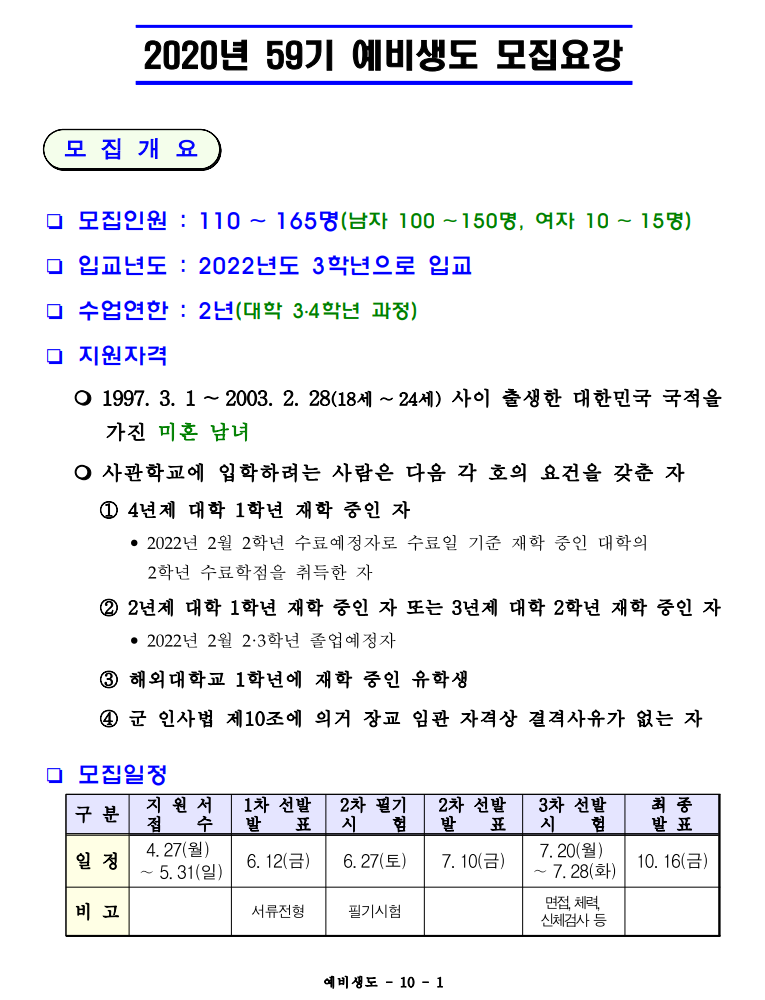 2020년 59기 예비생도 모집요강

모 집 개 요

❑ 모집인원 : 110 ~ 165명(남자 100 ~150명, 여자 10 ~ 15명)

❑ 입교년도 : 2022년도 3학년으로 입교

❑ 수업연한 : 2년(대학 3·4학년 과정)

❑ 지원자격

❍ 1997. 3. 1 ~ 2003. 2. 28(18세 ~ 24세) 사이 출생한 대한민국 국적을 가진 미혼 남녀

❍ 사관학교에 입학하려는 사람은 다음 각 호의 요건을 갖춘 자

① 4년제 대학 1학년 재학 중인 자

• 2022년 2월 2학년 수료예정자로 수료일 기준 재학 중인 대학의 2학년 수료학점을 취득한 자

② 2년제 대학 1학년 재학 중인 자 또는 3년제 대학 2학년 재학 중인 자

• 2022년 2월 2·3학년 졸업예정자

③ 해외대학교 1학년에 재학 중인 유학생

④ 군 인사법 제10조에 의거 장교 임관 자격상 결격사유가 없는 자

❑ 모집일정

| 구 분 | 지 원 서 접 수 | 1차 선발 발 표 | 2차 필기 시 험 | 2차 선발 발 표 | 3차 선발 시 험 | 최 종 발 표 |
|---|---|---|---|---|---|---|
| 일 정 | 4. 27(월) ~ 5. 31(일) | 6. 12(금) | 6. 27(토) | 7. 10(금) | 7. 20(월) ~ 7. 28(화) | 10. 16(금) |
| 비 고 | | 서류전형 | 필기시험 | | 면접, 체력, 신체검사 등 | |

예비생도 - 10 - 1